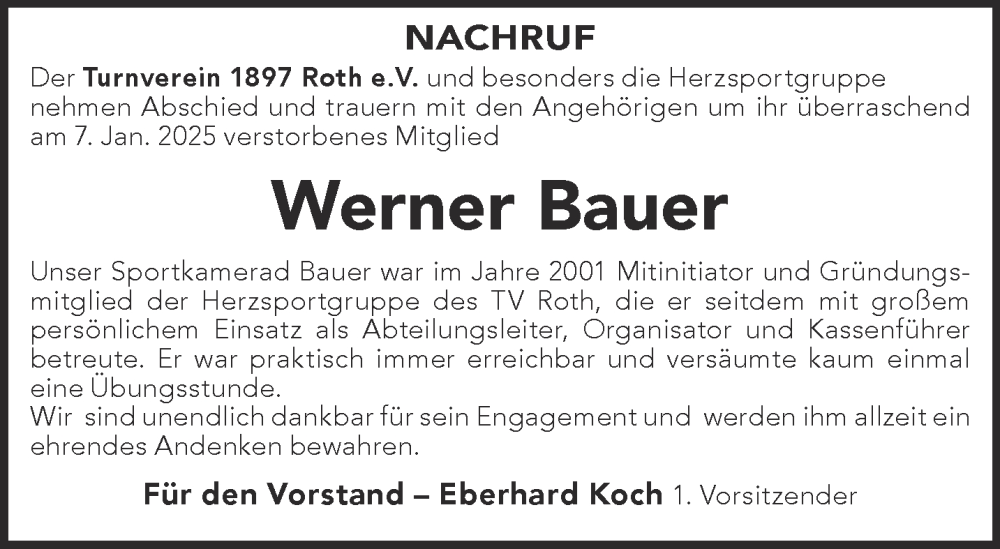 NACHRUF

Der Turnverein 1897 Roth e.V. und besonders die Herzsportgruppe nehmen Abschied und trauern mit den Angehörigen um ihr überraschend am 7. Jan. 2025 verstorbenes Mitglied

Werner Bauer

Unser Sportkamerad Bauer war im Jahre 2001 Mitinitiator und Gründungsmitglied der Herzsportgruppe des TV Roth, die er seitdem mit großem persönlichem Einsatz als Abteilungsleiter, Organisator und Kassenführer betreute. Er war praktisch immer erreichbar und versäumte kaum einmal eine Übungsstunde.
Wir sind unendlich dankbar für sein Engagement und werden ihm allzeit ein ehrendes Andenken bewahren.

Für den Vorstand – Eberhard Koch 1. Vorsitzender